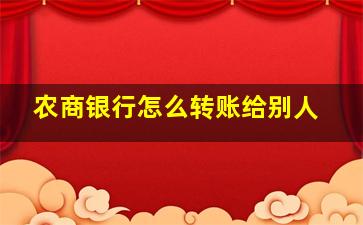 农商银行怎么转账给别人